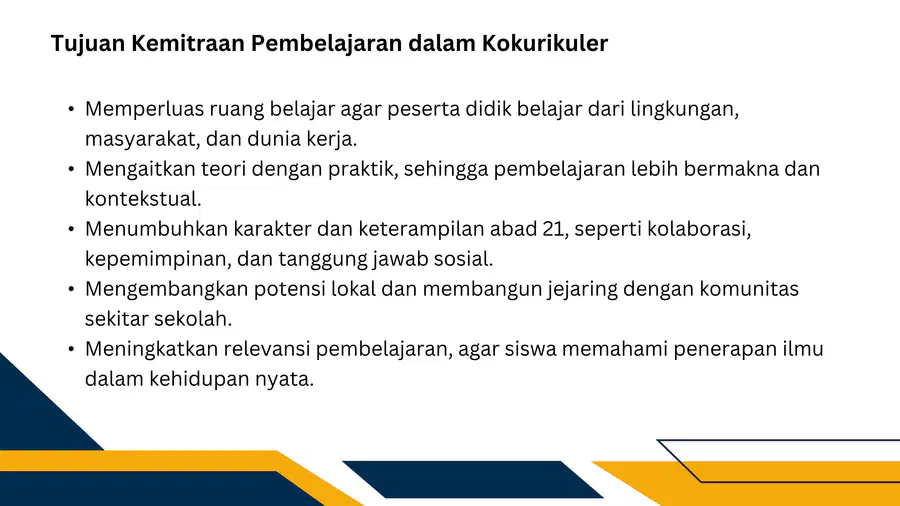 Tujuan Kemitraan Pembelajaran dalam Kokurikuler

• Memperluas ruang belajar agar peserta didik belajar dari lingkungan, masyarakat, dan dunia kerja.
• Mengaitkan teori dengan praktik, sehingga pembelajaran lebih bermakna dan kontekstual.
• Menumbuhkan karakter dan keterampilan abad 21, seperti kolaborasi, kepemimpinan, dan tanggung jawab sosial.
• Mengembangkan potensi lokal dan membangun jejaring dengan komunitas sekitar sekolah.
• Meningkatkan relevansi pembelajaran, agar siswa memahami penerapan ilmu dalam kehidupan nyata.